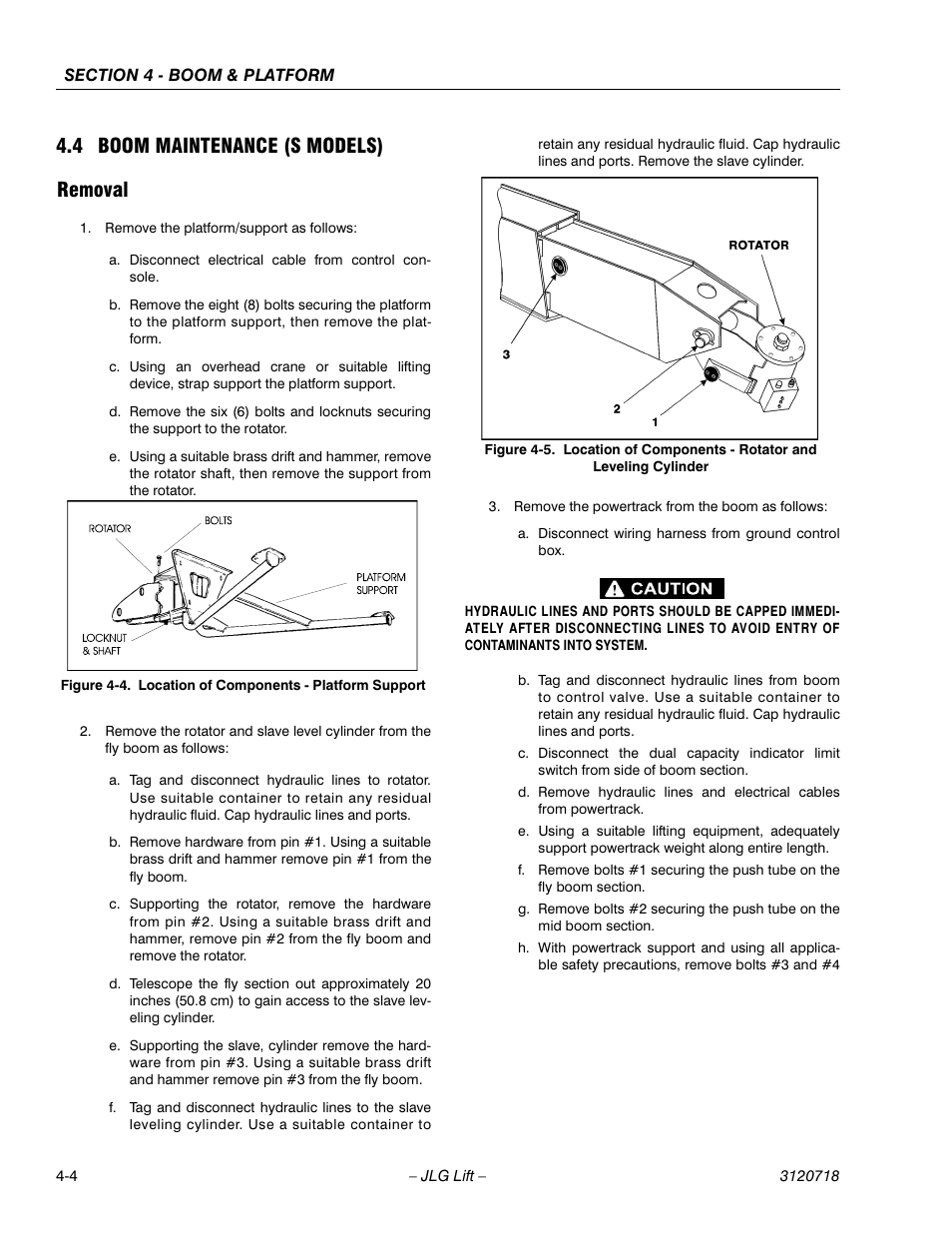 SECTION 4 - BOOM & PLATFORM

4.4 BOOM MAINTENANCE (S MODELS)

Removal

1. Remove the platform/support as follows:

a. Disconnect electrical cable from control console.

b. Remove the eight (8) bolts securing the platform to the platform support, then remove the platform.

c. Using an overhead crane or suitable lifting device, strap support the platform support.

d. Remove the six (6) bolts and locknuts securing the support to the rotator.

e. Using a suitable brass drift and hammer, remove the rotator shaft, then remove the support from the rotator.

ROTATOR
BOLTS
PLATFORM SUPPORT
LOCKNUT & SHAFT

Figure 4-4. Location of Components - Platform Support

2. Remove the rotator and slave level cylinder from the fly boom as follows:

a. Tag and disconnect hydraulic lines to rotator. Use suitable container to retain any residual hydraulic fluid. Cap hydraulic lines and ports.

b. Remove hardware from pin #1. Using a suitable brass drift and hammer remove pin #1 from the fly boom.

c. Supporting the rotator, remove the hardware from pin #2. Using a suitable brass drift and hammer, remove pin #2 from the fly boom and remove the rotator.

d. Telescope the fly section out approximately 20 inches (50.8 cm) to gain access to the slave leveling cylinder.

e. Supporting the slave, cylinder remove the hardware from pin #3. Using a suitable brass drift and hammer remove pin #3 from the fly boom.

f. Tag and disconnect hydraulic lines to the slave leveling cylinder. Use a suitable container to retain any residual hydraulic fluid. Cap hydraulic lines and ports. Remove the slave cylinder.

ROTATOR
3
2
1

Figure 4-5. Location of Components - Rotator and Leveling Cylinder

3. Remove the powertrack from the boom as follows:

a. Disconnect wiring harness from ground control box.

CAUTION

HYDRAULIC LINES AND PORTS SHOULD BE CAPPED IMMEDIATELY AFTER DISCONNECTING LINES TO AVOID ENTRY OF CONTAMINANTS INTO SYSTEM.

b. Tag and disconnect hydraulic lines from boom to control valve. Use a suitable container to retain any residual hydraulic fluid. Cap hydraulic lines and ports.

c. Disconnect the dual capacity indicator limit switch from side of boom section.

d. Remove hydraulic lines and electrical cables from powertrack.

e. Using a suitable lifting equipment, adequately support powertrack weight along entire length.

f. Remove bolts #1 securing the push tube on the fly boom section.

g. Remove bolts #2 securing the push tube on the mid boom section.

h. With powertrack support and using all applicable safety precautions, remove bolts #3 and #4

4-4 – JLG Lift – 3120718